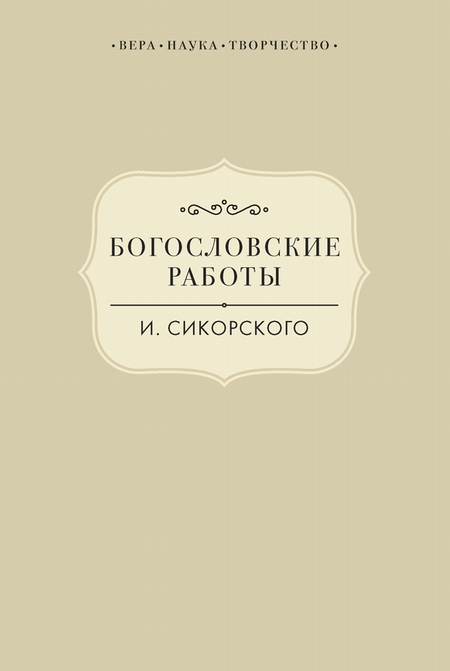 • ВЕРА • НАУКА • ТВОРЧЕСТВО •

БОГОСЛОВСКИЕ РАБОТЫ

И. СИКОРСКОГО